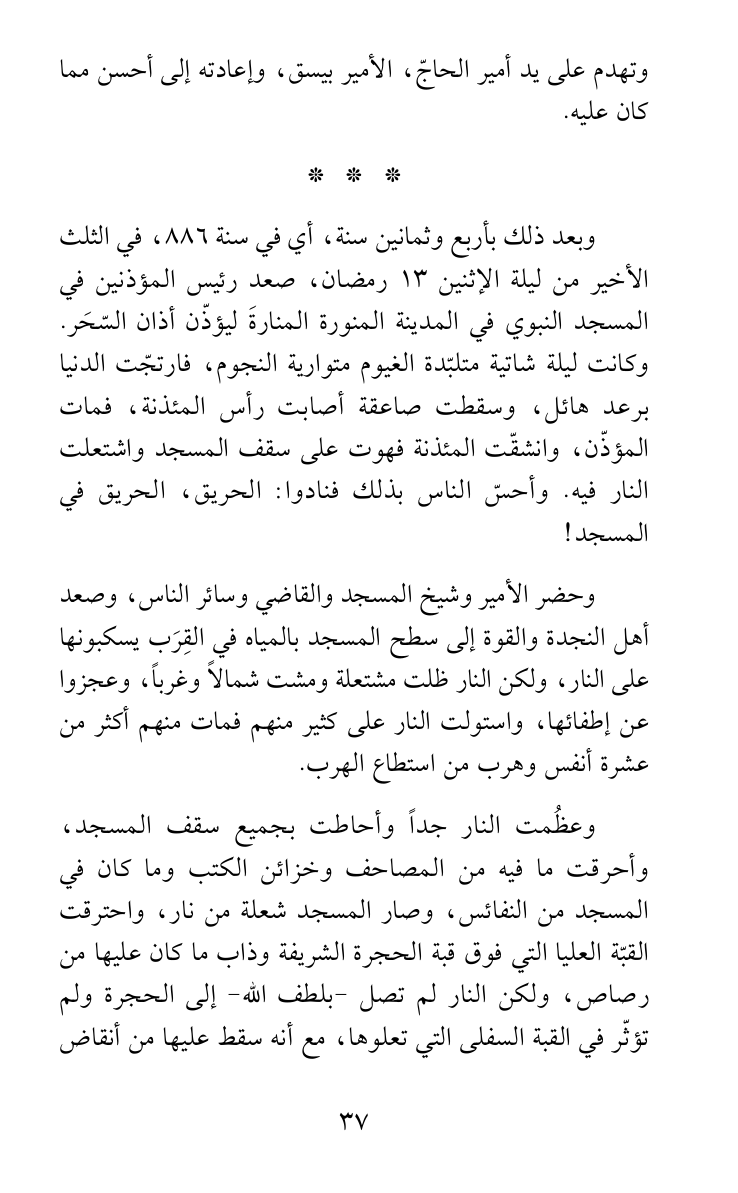 وتهدم على يد أمير الحاجّ، الأمير بيسق، وإعادته إلى أحسن مما كان عليه.

* * *

وبعد ذلك بأربع وثمانين سنة، أي في سنة ٨٨٦، في الثلث الأخير من ليلة الإثنين ١٣ رمضان، صعد رئيس المؤذنين في المسجد النبوي في المدينة المنورة المنارةَ ليؤذّن أذان السّحَر. وكانت ليلة شاتية متلبّدة الغيوم متوارية النجوم، فارتجّت الدنيا برعد هائل، وسقطت صاعقة أصابت رأس المئذنة، فمات المؤذّن، وانشقّت المئذنة فهوت على سقف المسجد واشتعلت النار فيه. وأحسّ الناس بذلك فنادوا: الحريق، الحريق في المسجد!

وحضر الأمير وشيخ المسجد والقاضي وسائر الناس، وصعد أهل النجدة والقوة إلى سطح المسجد بالمياه في القِرَب يسكبونها على النار، ولكن النار ظلت مشتعلة ومشت شمالاً وغرباً، وعجزوا عن إطفائها، واستولت النار على كثير منهم فمات منهم أكثر من عشرة أنفس وهرب من استطاع الهرب.

وعظُمت النار جداً وأحاطت بجميع سقف المسجد، وأحرقت ما فيه من المصاحف وخزائن الكتب وما كان في المسجد من النفائس، وصار المسجد شعلة من نار، واحترقت القبّة العليا التي فوق قبة الحجرة الشريفة وذاب ما كان عليها من رصاص، ولكن النار لم تصل -بلطف الله- إلى الحجرة ولم تؤثّر في القبة السفلى التي تعلوها، مع أنه سقط عليها من أنقاض

٣٧